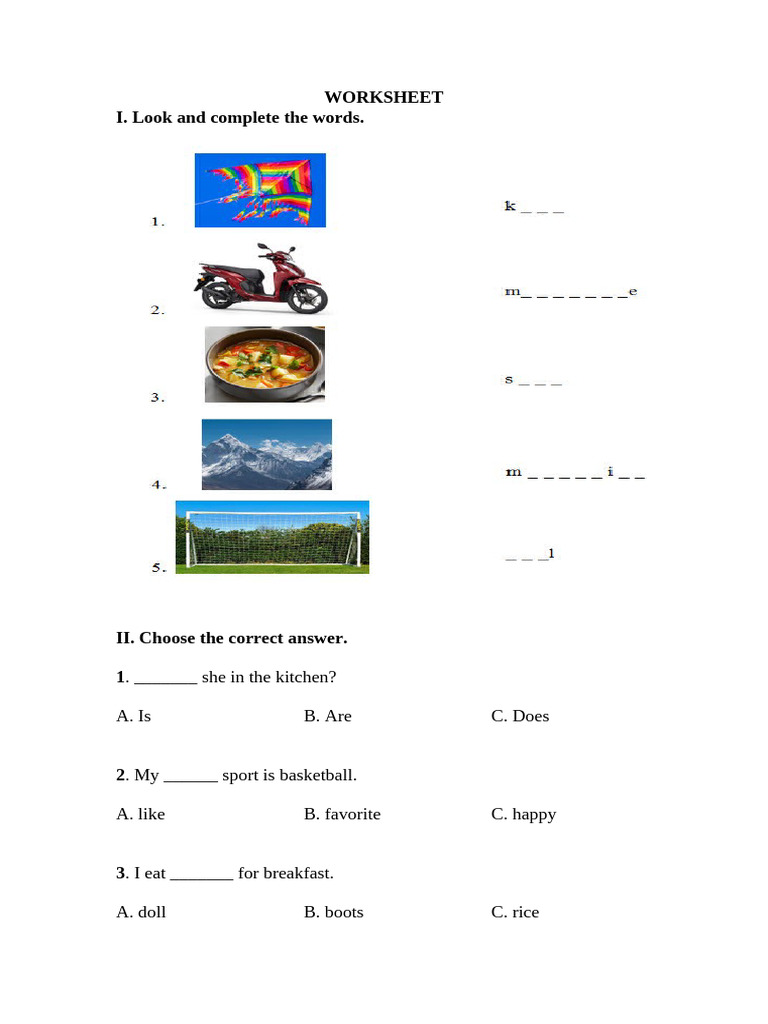 WORKSHEET

I. Look and complete the words.

1. k _ _ _

2. m_ _ _ _ _ _ _e

3. s _ _ _

4. m _ _ _ _ _ i _ _

5. _ _ _l

II. Choose the correct answer.

1. _______ she in the kitchen?

A. Is B. Are C. Does

2. My ______ sport is basketball.

A. like B. favorite C. happy

3. I eat _______ for breakfast.

A. doll B. boots C. rice